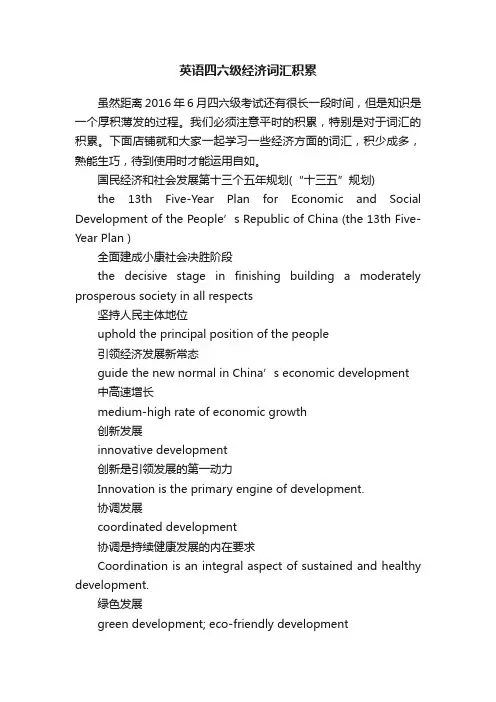 英语四六级经济词汇积累

虽然距离2016年6月四六级考试还有很长一段时间，但是知识是一个厚积薄发的过程。我们必须注意平时的积累，特别是对于词汇的积累。下面店铺就和大家一起学习一些经济方面的词汇，积少成多，熟能生巧，待到使用时才能运用自如。

国民经济和社会发展第十三个五年规划(“十三五”规划)

the 13th Five-Year Plan for Economic and Social Development of the People’s Republic of China (the 13th Five-Year Plan )

全面建成小康社会决胜阶段

the decisive stage in finishing building a moderately prosperous society in all respects

坚持人民主体地位

uphold the principal position of the people

引领经济发展新常态

guide the new normal in China’s economic development

中高速增长

medium-high rate of economic growth

创新发展

innovative development

创新是引领发展的第一动力

Innovation is the primary engine of development.

协调发展

coordinated development

协调是持续健康发展的内在要求

Coordination is an integral aspect of sustained and healthy development.

绿色发展

green development; eco-friendly development